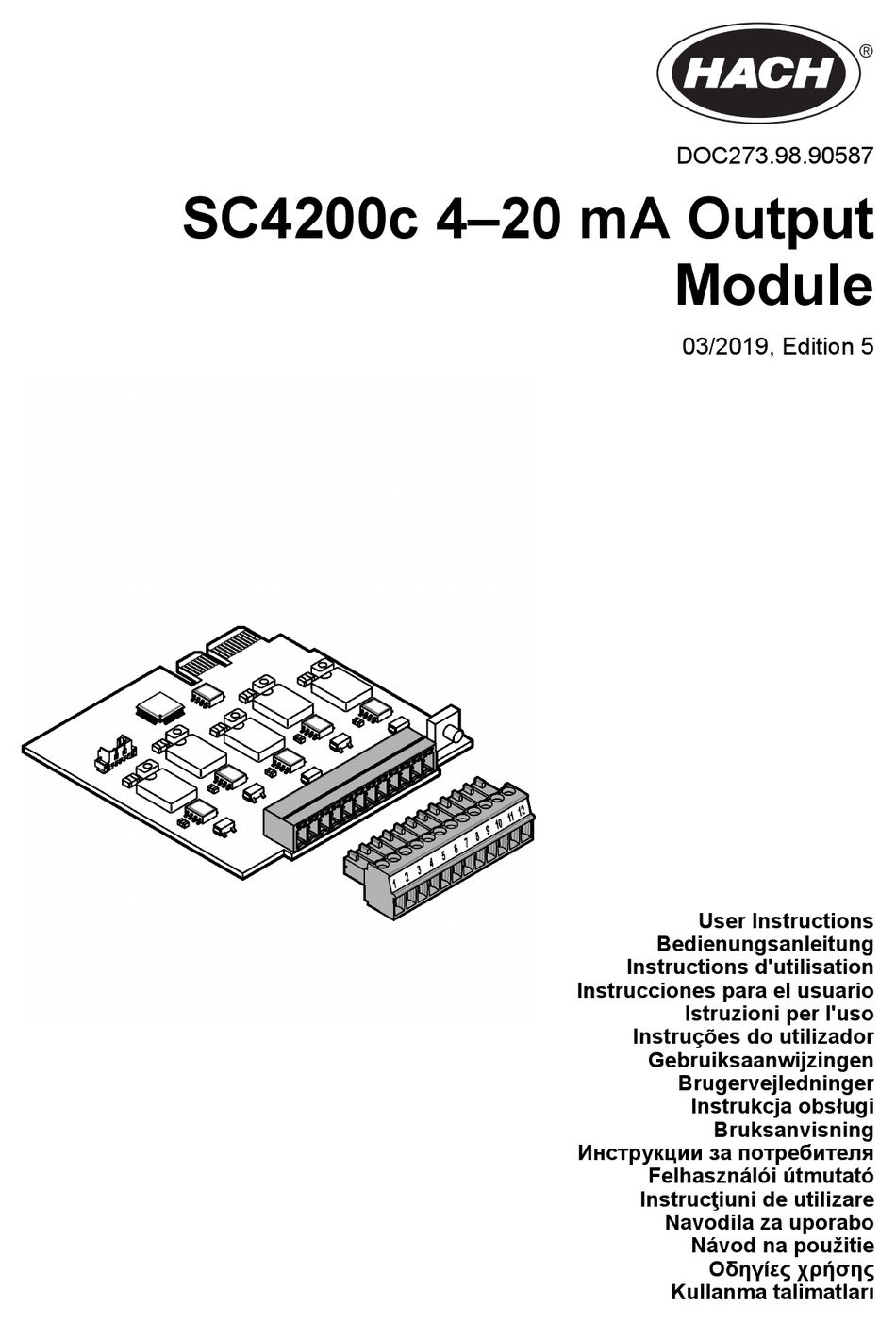 HACH®

DOC273.98.90587

SC4200c 4–20 mA Output Module

03/2019, Edition 5

1 2 3 4 5 6 7 8 9 10 11 12

User Instructions
Bedienungsanleitung
Instructions d'utilisation
Instrucciones para el usuario
Istruzioni per l'uso
Instruções do utilizador
Gebruiksaanwijzingen
Brugervejledninger
Instrukcja obsługi
Bruksanvisning
Инструкции за потребителя
Felhasználói útmutató
Instrucţiuni de utilizare
Navodila za uporabo
Návod na použitie
Οδηγίες χρήσης
Kullanma talimatları